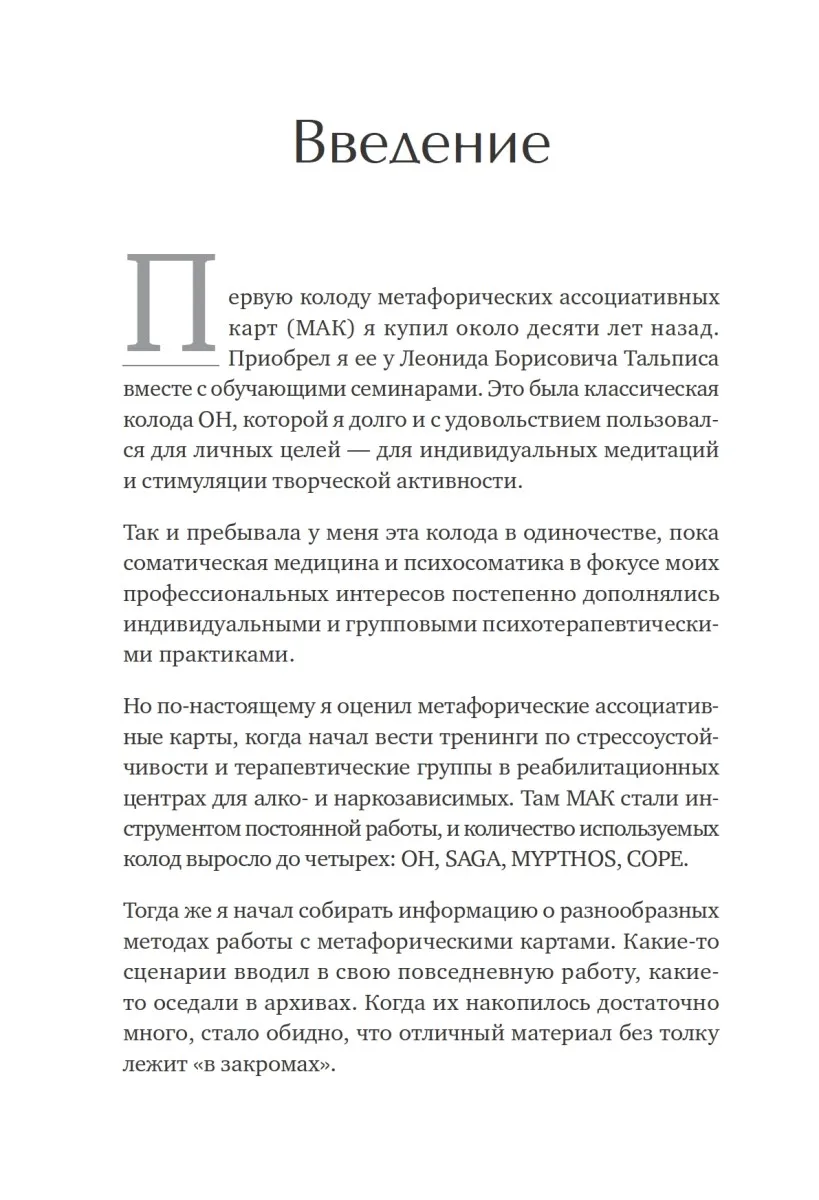 Введение

Первую колоду метафорических ассоциативных карт (МАК) я купил около десяти лет назад. Приобрел я ее у Леонида Борисовича Тальписа вместе с обучающими семинарами. Это была классическая колода ОН, которой я долго и с удовольствием пользовался для личных целей — для индивидуальных медитаций и стимуляции творческой активности.

Так и пребывала у меня эта колода в одиночестве, пока соматическая медицина и психосоматика в фокусе моих профессиональных интересов постепенно дополнялись индивидуальными и групповыми психотерапевтическими практиками.

Но по-настоящему я оценил метафорические ассоциативные карты, когда начал вести тренинги по стрессоустойчивости и терапевтические группы в реабилитационных центрах для алко- и наркозависимых. Там МАК стали инструментом постоянной работы, и количество используемых колод выросло до четырех: OH, SAGA, MYPTHOS, COPE.

Тогда же я начал собирать информацию о разнообразных методах работы с метафорическими картами. Какие-то сценарии вводил в свою повседневную работу, какие-то оседали в архивах. Когда их накопилось достаточно много, стало обидно, что отличный материал без толку лежит «в закромах».